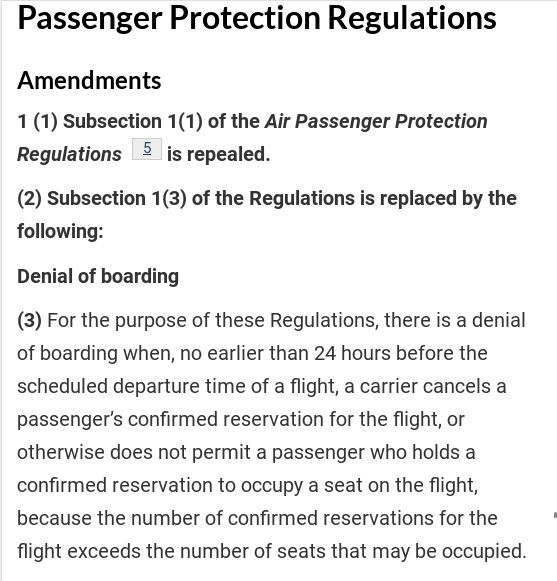 Passenger Protection Regulations

Amendments

1 (1) Subsection 1(1) of the Air Passenger Protection Regulations 5 is repealed.

(2) Subsection 1(3) of the Regulations is replaced by the following:

Denial of boarding

(3) For the purpose of these Regulations, there is a denial of boarding when, no earlier than 24 hours before the scheduled departure time of a flight, a carrier cancels a passenger's confirmed reservation for the flight, or otherwise does not permit a passenger who holds a confirmed reservation to occupy a seat on the flight, because the number of confirmed reservations for the flight exceeds the number of seats that may be occupied.